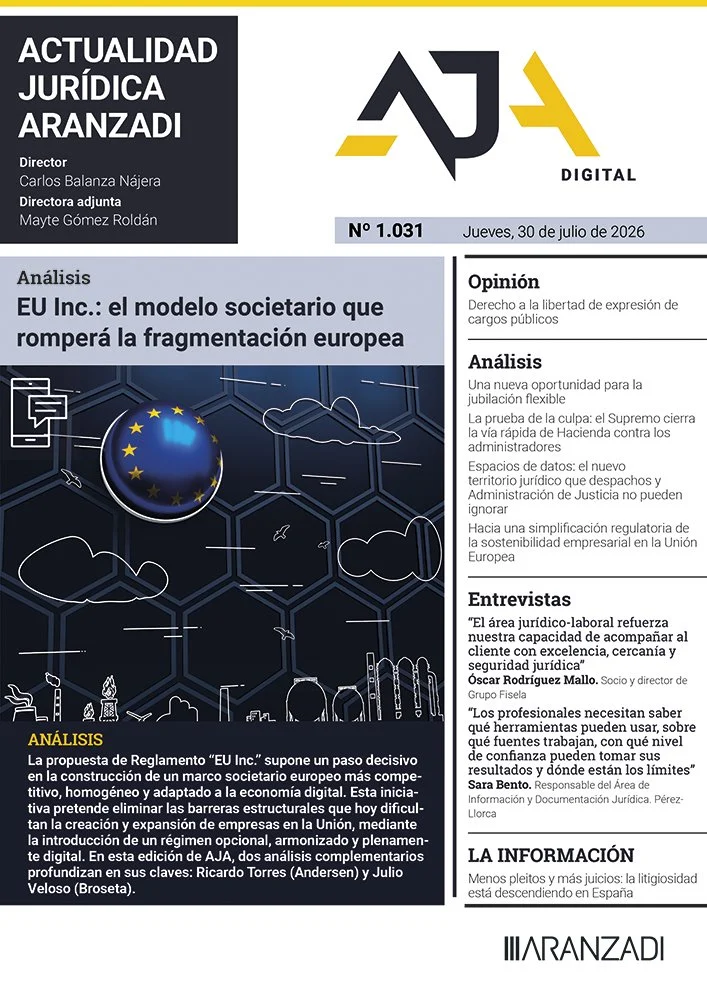 ACTUALIDAD JURÍDICA ARANZADI

Director
Carlos Balanza Nájera
Directora adjunta
Mayte Gómez Roldán

AJA
DIGITAL

Nº 1.031 Jueves, 30 de julio de 2026

Análisis
EU Inc.: el modelo societario que romperá la fragmentación europea

ANÁLISIS
La propuesta de Reglamento "EU Inc." supone un paso decisivo en la construcción de un marco societario europeo más competitivo, homogéneo y adaptado a la economía digital. Esta iniciativa pretende eliminar las barreras estructurales que hoy dificultan la creación y expansión de empresas en la Unión, mediante la introducción de un régimen opcional, armonizado y plenamente digital. En esta edición de AJA, dos análisis complementarios profundizan en sus claves: Ricardo Torres (Andersen) y Julio Veloso (Broseta).

Opinión
Derecho a la libertad de expresión de cargos públicos

Análisis
Una nueva oportunidad para la jubilación flexible
La prueba de la culpa: el Supremo cierra la vía rápida de Hacienda contra los administradores
Espacios de datos: el nuevo territorio jurídico que despachos y Administración de Justicia no pueden ignorar
Hacia una simplificación regulatoria de la sostenibilidad empresarial en la Unión Europea

Entrevistas
"El área jurídico-laboral refuerza nuestra capacidad de acompañar al cliente con excelencia, cercanía y seguridad jurídica"
Óscar Rodríguez Mallo. Socio y director de Grupo Fisela
"Los profesionales necesitan saber qué herramientas pueden usar, sobre qué fuentes trabajan, con qué nivel de confianza pueden tomar sus resultados y dónde están los límites"
Sara Bento. Responsable del Área de Información y Documentación Jurídica. Pérez-Llorca

LA INFORMACIÓN
Menos pleitos y más juicios: la litigiosidad está descendiendo en España

ARANZADI